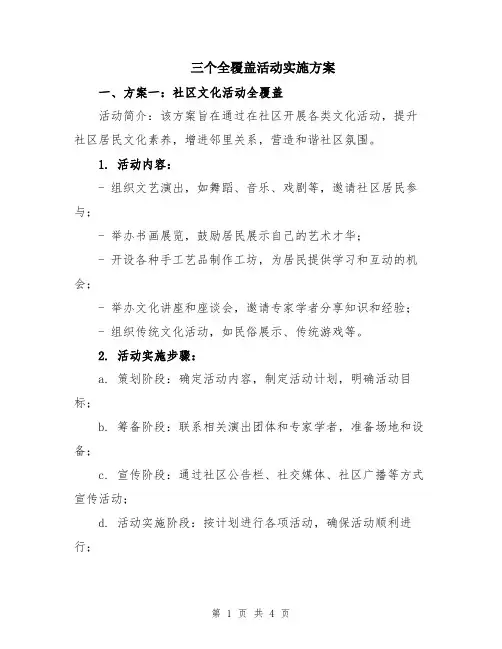 三个全覆盖活动实施方案

一、方案一：社区文化活动全覆盖

活动简介：该方案旨在通过在社区开展各类文化活动，提升社区居民文化素养，增进邻里关系，营造和谐社区氛围。

1. 活动内容：

- 组织文艺演出，如舞蹈、音乐、戏剧等，邀请社区居民参与；

- 举办书画展览，鼓励居民展示自己的艺术才华；

- 开设各种手工艺品制作工坊，为居民提供学习和互动的机会；

- 举办文化讲座和座谈会，邀请专家学者分享知识和经验；

- 组织传统文化活动，如民俗展示、传统游戏等。

2. 活动实施步骤：

a. 策划阶段：确定活动内容，制定活动计划，明确活动目标；

b. 筹备阶段：联系相关演出团体和专家学者，准备场地和设备；

c. 宣传阶段：通过社区公告栏、社交媒体、社区广播等方式宣传活动；

d. 活动实施阶段：按计划进行各项活动，确保活动顺利进行；

第 1 页 共 4 页